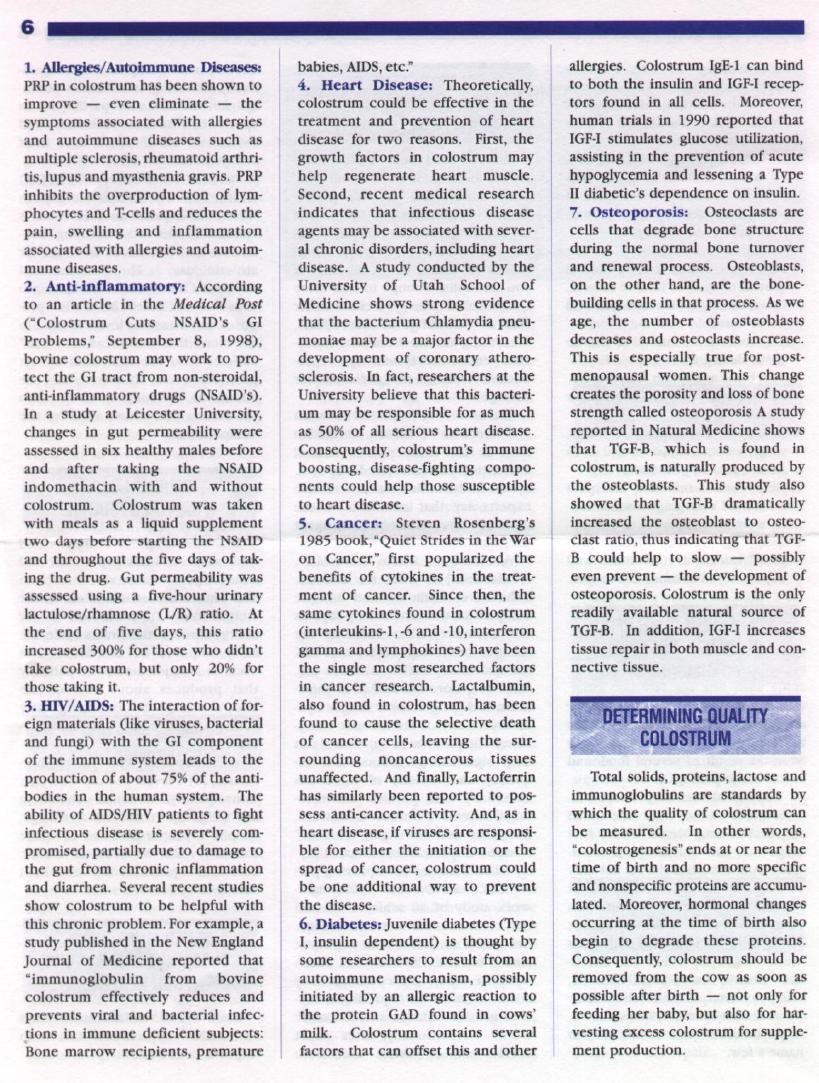 6

1. Allergies/Autoimmune Diseases: PRP in colostrum has been shown to improve — even eliminate — the symptoms associated with allergies and autoimmune diseases such as multiple sclerosis, rheumatoid arthritis, lupus and myasthenia gravis. PRP inhibits the overproduction of lymphocytes and T-cells and reduces the pain, swelling and inflammation associated with allergies and autoimmune diseases.
2. Anti-inflammatory: According to an article in the Medical Post ("Colostrum Cuts NSAID's GI Problems," September 8, 1998), bovine colostrum may work to protect the GI tract from non-steroidal, anti-inflammatory drugs (NSAID's). In a study at Leicester University, changes in gut permeability were assessed in six healthy males before and after taking the NSAID indomethacin with and without colostrum. Colostrum was taken with meals as a liquid supplement two days before starting the NSAID and throughout the five days of taking the drug. Gut permeability was assessed using a five-hour urinary lactulose/rhamnose (L/R) ratio. At the end of five days, this ratio increased 300% for those who didn't take colostrum, but only 20% for those taking it.
3. HIV/AIDS: The interaction of foreign materials (like viruses, bacterial and fungi) with the GI component of the immune system leads to the production of about 75% of the antibodies in the human system. The ability of AIDS/HIV patients to fight infectious disease is severely compromised, partially due to damage to the gut from chronic inflammation and diarrhea. Several recent studies show colostrum to be helpful with this chronic problem. For example, a study published in the New England Journal of Medicine reported that "immunoglobulin from bovine colostrum effectively reduces and prevents viral and bacterial infections in immune deficient subjects: Bone marrow recipients, premature babies, AIDS, etc."
4. Heart Disease: Theoretically, colostrum could be effective in the treatment and prevention of heart disease for two reasons. First, the growth factors in colostrum may help regenerate heart muscle. Second, recent medical research indicates that infectious disease agents may be associated with several chronic disorders, including heart disease. A study conducted by the University of Utah School of Medicine shows strong evidence that the bacterium Chlamydia pneumoniae may be a major factor in the development of coronary atherosclerosis. In fact, researchers at the University believe that this bacterium may be responsible for as much as 50% of all serious heart disease. Consequently, colostrum's immune boosting, disease-fighting components could help those susceptible to heart disease.
5. Cancer: Steven Rosenberg's 1985 book, "Quiet Strides in the War on Cancer," first popularized the benefits of cytokines in the treatment of cancer. Since then, the same cytokines found in colostrum (interleukins-1, -6 and -10, interferon gamma and lymphokines) have been the single most researched factors in cancer research. Lactalbumin, also found in colostrum, has been found to cause the selective death of cancer cells, leaving the surrounding noncancerous tissues unaffected. And finally, Lactoferrin has similarly been reported to possess anti-cancer activity. And, as in heart disease, if viruses are responsible for either the initiation or the spread of cancer, colostrum could be one additional way to prevent the disease.
6. Diabetes: Juvenile diabetes (Type I, insulin dependent) is thought by some researchers to result from an autoimmune mechanism, possibly initiated by an allergic reaction to the protein GAD found in cows' milk. Colostrum contains several factors that can offset this and other allergies. Colostrum IgE-1 can bind to both the insulin and IGF-I receptors found in all cells. Moreover, human trials in 1990 reported that IGF-I stimulates glucose utilization, assisting in the prevention of acute hypoglycemia and lessening a Type II diabetic's dependence on insulin.
7. Osteoporosis: Osteoclasts are cells that degrade bone structure during the normal bone turnover and renewal process. Osteoblasts, on the other hand, are the bone-building cells in that process. As we age, the number of osteoblasts decreases and osteoclasts increase. This is especially true for post-menopausal women. This change creates the porosity and loss of bone strength called osteoporosis A study reported in Natural Medicine shows that TGF-B, which is found in colostrum, is naturally produced by the osteoblasts. This study also showed that TGF-B dramatically increased the osteoblast to osteoclast ratio, thus indicating that TGF-B could help to slow — possibly even prevent — the development of osteoporosis. Colostrum is the only readily available natural source of TGF-B. In addition, IGF-I increases tissue repair in both muscle and connective tissue.

DETERMINING QUALITY COLOSTRUM

Total solids, proteins, lactose and immunoglobulins are standards by which the quality of colostrum can be measured. In other words, "colostrogenesis" ends at or near the time of birth and no more specific and nonspecific proteins are accumulated. Moreover, hormonal changes occurring at the time of birth also begin to degrade these proteins. Consequently, colostrum should be removed from the cow as soon as possible after birth — not only for feeding her baby, but also for harvesting excess colostrum for supplement production.